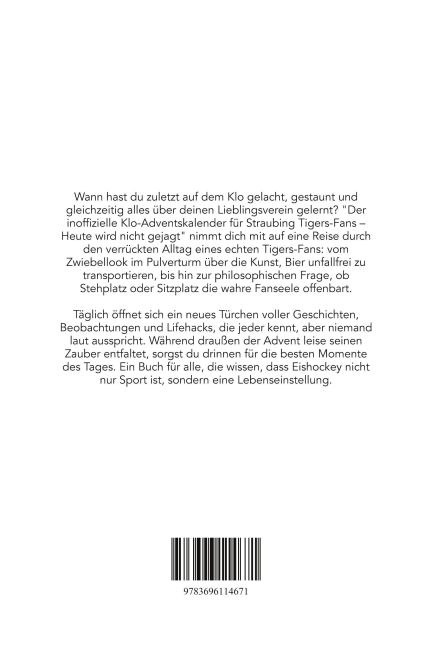 Wann hast du zuletzt auf dem Klo gelacht, gestaunt und gleichzeitig alles über deinen Lieblingsverein gelernt? "Der inoffizielle Klo-Adventskalender für Straubing Tigers-Fans – Heute wird nicht gejagt" nimmt dich mit auf eine Reise durch den verrückten Alltag eines echten Tigers-Fans: vom Zwiebellook im Pulverturm über die Kunst, Bier unfallfrei zu transportieren, bis hin zur philosophischen Frage, ob Stehplatz oder Sitzplatz die wahre Fanseele offenbart.

Täglich öffnet sich ein neues Türchen voller Geschichten, Beobachtungen und Lifehacks, die jeder kennt, aber niemand laut ausspricht. Während draußen der Advent leise seinen Zauber entfaltet, sorgst du drinnen für die besten Momente des Tages. Ein Buch für alle, die wissen, dass Eishockey nicht nur Sport ist, sondern eine Lebenseinstellung.

9783696114671